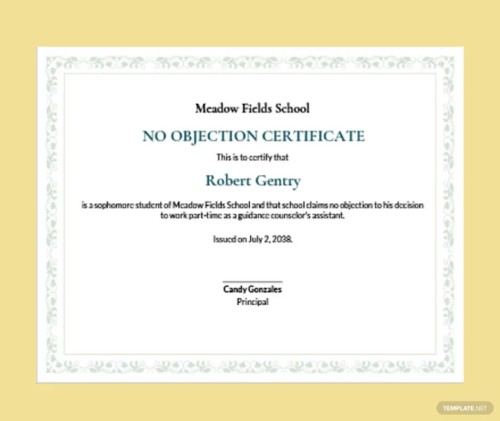 Meadow Fields School

NO OBJECTION CERTIFICATE

This is to certify that

Robert Gentry

is a sophomore student of Meadow Fields School and that school claims no objection to his decision to work part-time as a guidance counselor's assistant.

Issued on July 2, 2038.

Candy Gonzales
Principal

TEMPLATE.NET